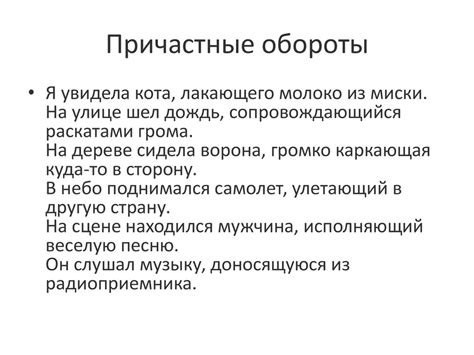 Причастные обороты

• Я увидела кота, лакающего молоко из миски.
На улице шел дождь, сопровождающийся раскатами грома.
На дереве сидела ворона, громко каркающая куда-то в сторону.
В небо поднимался самолет, улетающий в другую страну.
На сцене находился мужчина, исполняющий веселую песню.
Он слушал музыку, доносящуюся из радиоприемника.